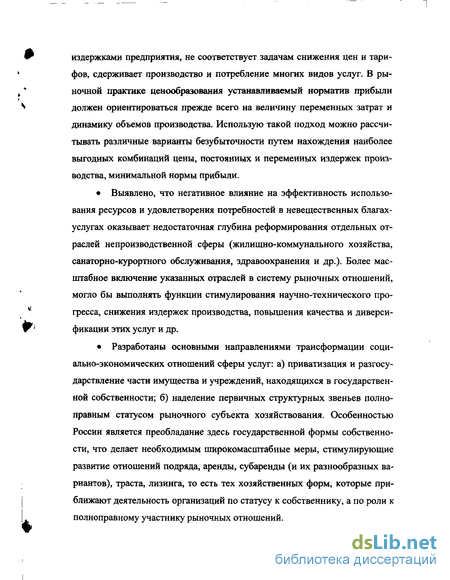 издержками предприятия, не соответствует задачам снижения цен и тарифов, сдерживает производство и потребление многих видов услуг. В рыночной практике ценообразования устанавливаемый норматив прибыли должен ориентироваться прежде всего на величину переменных затрат и динамику объемов производства. Использую такой подход можно рассчитывать различные варианты безубыточности путем нахождения наиболее выгодных комбинаций цены, постоянных и переменных издержек производства, минимальной нормы прибыли.

• Выявлено, что негативное влияние на эффективность использования ресурсов и удовлетворения потребностей в невещественных благах-услугах оказывает недостаточная глубина реформирования отдельных отраслей непроизводственной сферы (жилищно-коммунального хозяйства, санаторно-курортного обслуживания, здравоохранения и др.). Более масштабное включение указанных отраслей в систему рыночных отношений, могло бы выполнять функции стимулирования научно-технического прогресса, снижения издержек производства, повышения качества и диверсификации этих услуг и др.

• Разработаны основными направлениями трансформации социально-экономических отношений сферы услуг: а) приватизация и разгосударствление части имущества и учреждений, находящихся в государственной собственности; б) наделение первичных структурных звеньев полноправным статусом рыночного субъекта хозяйствования. Особенностью России является преобладание здесь государственной формы собственности, что делает необходимым широкомасштабные меры, стимулирующие развитие отношений подряда, аренды, субаренды (и их разнообразных вариантов), траста, лизинга, то есть тех хозяйственных форм, которые приближают деятельность организаций по статусу к собственнику, а по роли к полноправному участнику рыночных отношений.

dsLib.net
библиотека диссертаций